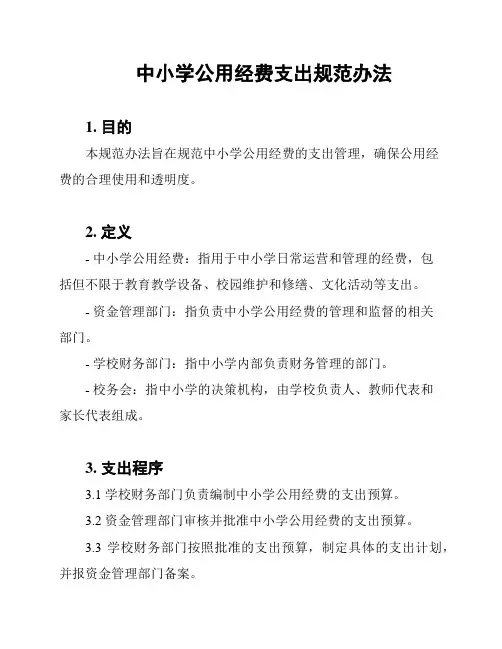 中小学公用经费支出规范办法

1. 目的

本规范办法旨在规范中小学公用经费的支出管理，确保公用经费的合理使用和透明度。

2. 定义

- 中小学公用经费：指用于中小学日常运营和管理的经费，包括但不限于教育教学设备、校园维护和修缮、文化活动等支出。

- 资金管理部门：指负责中小学公用经费的管理和监督的相关部门。

- 学校财务部门：指中小学内部负责财务管理的部门。

- 校务会：指中小学的决策机构，由学校负责人、教师代表和家长代表组成。

3. 支出程序

3.1 学校财务部门负责编制中小学公用经费的支出预算。

3.2 资金管理部门审核并批准中小学公用经费的支出预算。

3.3 学校财务部门按照批准的支出预算，制定具体的支出计划，并报资金管理部门备案。